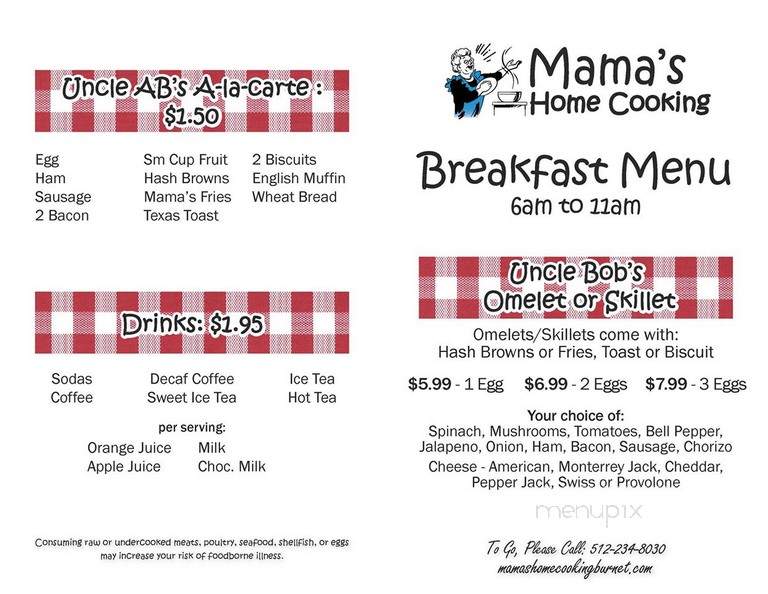 Uncle AB's A-la-carte : $1.50

Egg
Ham
Sausage
2 Bacon

Sm Cup Fruit
Hash Browns
Mama's Fries
Texas Toast

2 Biscuits
English Muffin
Wheat Bread

Drinks: $1.95

Sodas
Coffee

Decaf Coffee
Sweet Ice Tea

Ice Tea
Hot Tea

per serving:
Orange Juice
Apple Juice

Milk
Choc. Milk

Consuming raw or undercooked meats, poultry, seafood, shellfish, or eggs may increase your risk of foodborne illness.

Mama's Home Cooking

Breakfast Menu
6am to 11am

Uncle Bob's Omelet or Skillet

Omelets/Skillets come with:
Hash Browns or Fries, Toast or Biscuit

$5.99 - 1 Egg   $6.99 - 2 Eggs   $7.99 - 3 Eggs

Your choice of:
Spinach, Mushrooms, Tomatoes, Bell Pepper, Jalapeno, Onion, Ham, Bacon, Sausage, Chorizo

Cheese - American, Monterrey Jack, Cheddar, Pepper Jack, Swiss or Provolone

menupix

To Go, Please Call: 512-234-8030
mamashomecookingburnet.com